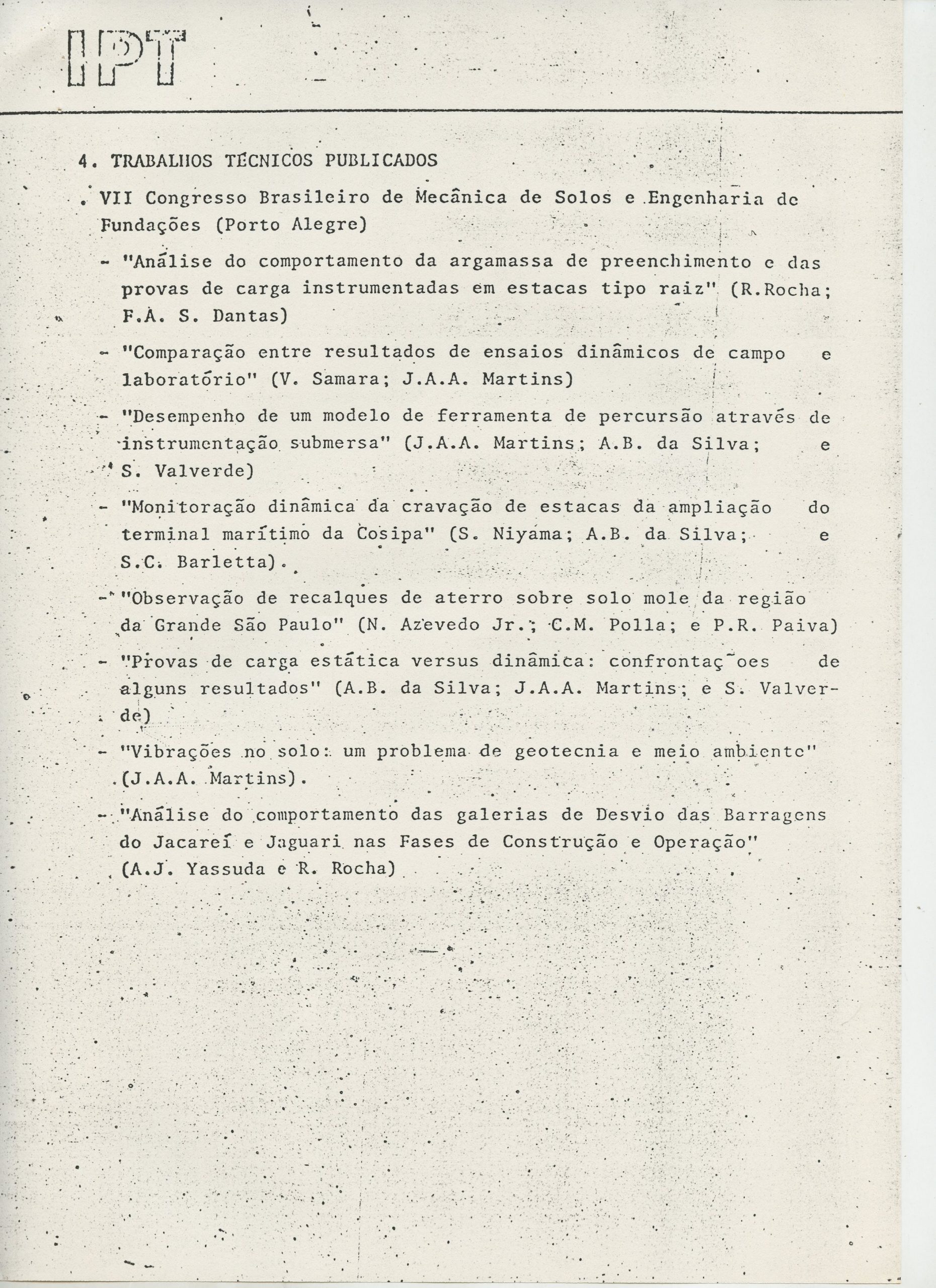 IPT

4. TRABALHOS TÉCNICOS PUBLICADOS

. VII Congresso Brasileiro de Mecânica de Solos e Engenharia de Fundações (Porto Alegre)

- "Análise do comportamento da argamassa de preenchimento e das provas de carga instrumentadas em estacas tipo raiz" (R.Rocha; F.A. S. Dantas)

- "Comparação entre resultados de ensaios dinâmicos de campo e laboratório" (V. Samara; J.A.A. Martins)

- "Desempenho de um modelo de ferramenta de percursão através de instrumentação submersa" (J.A.A. Martins; A.B. da Silva; e S. Valverde)

- "Monitoração dinâmica da cravação de estacas da ampliação do terminal marítimo da Cosipa" (S. Niyama; A.B. da Silva; e S.C. Barletta).

- "Observação de recalques de aterro sobre solo mole da região da Grande São Paulo" (N. Azevedo Jr.; C.M. Polla; e P.R. Paiva)

- "Provas de carga estática versus dinâmica: confrontaç~oes de alguns resultados" (A.B. da Silva; J.A.A. Martins; e S. Valverde)

- "Vibrações no solo: um problema de geotecnia e meio ambiente" (J.A.A. Martins).

- "Análise do comportamento das galerias de Desvio das Barragens do Jacareí e Jaguari nas Fases de Construção e Operação" (A.J. Yassuda e R. Rocha)